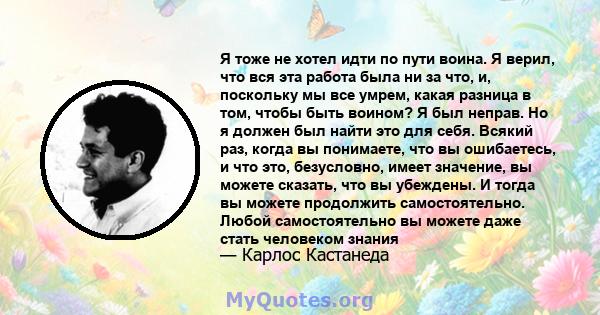 Я тоже не хотел идти по пути воина. Я верил, что вся эта работа была ни за что, и, поскольку мы все умрем, какая разница в том, чтобы быть воином? Я был неправ. Но я должен был найти это для себя. Всякий раз, когда вы понимаете, что вы ошибаетесь, и что это, безусловно, имеет значение, вы можете сказать, что вы убеждены. И тогда вы можете продолжить самостоятельно. Любой самостоятельно вы можете даже стать человеком знания
— Карлос Кастанеда

MyQuotes.org